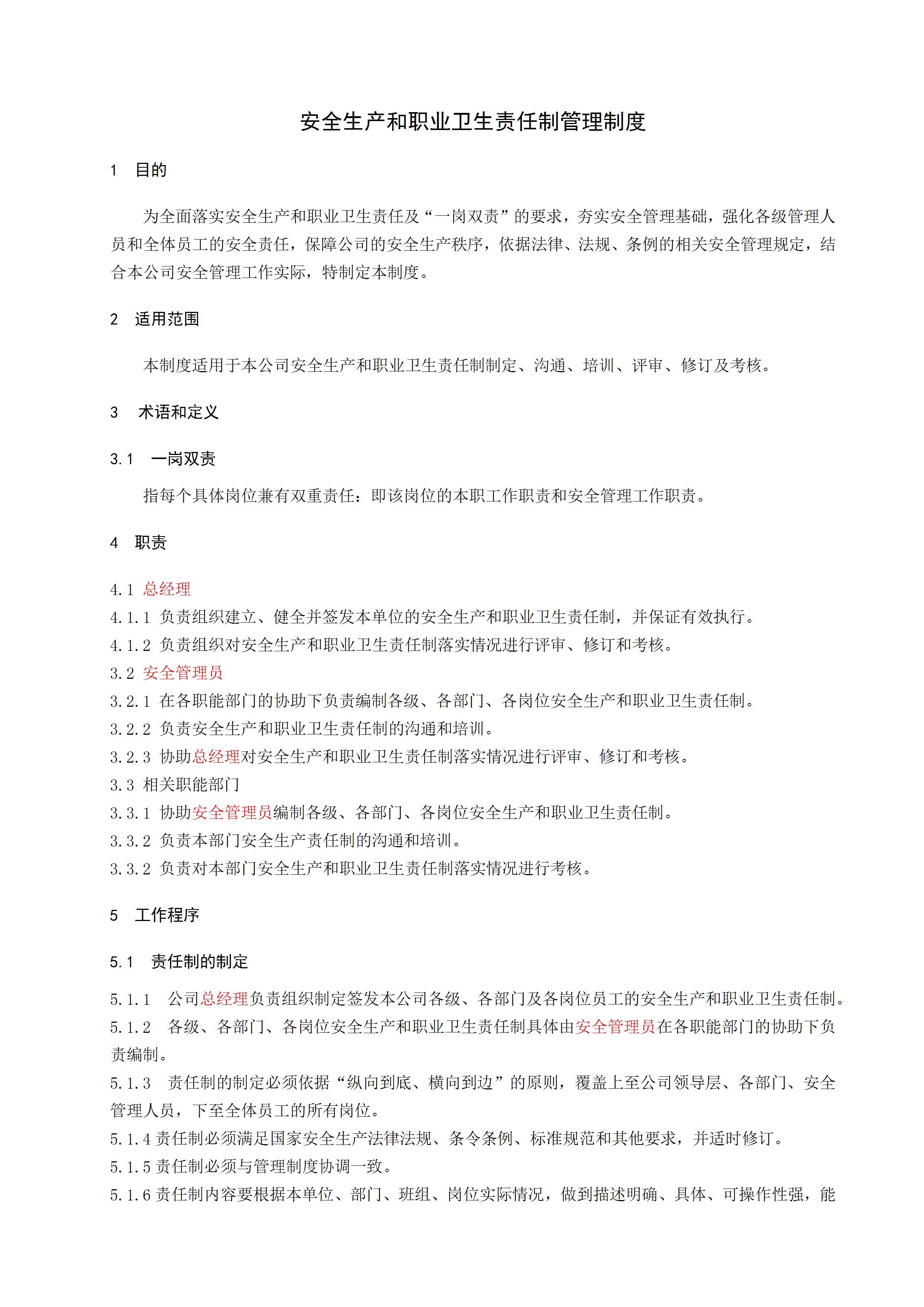 安全生产和职业卫生责任制管理制度

1 目的

为全面落实安全生产和职业卫生责任及“一岗双责”的要求，夯实安全管理基础，强化各级管理人员和全体员工的安全责任，保障公司的安全生产秩序，依据法律、法规、条例的相关安全管理规定，结合本公司安全管理工作实际，特制定本制度。

2 适用范围

本制度适用于本公司安全生产和职业卫生责任制制定、沟通、培训、评审、修订及考核。

3 术语和定义

3.1 一岗双责

指每个具体岗位兼有双重责任：即该岗位的本职工作职责和安全管理工作职责。

4 职责

4.1 总经理
4.1.1 负责组织建立、健全并签发本单位的安全生产和职业卫生责任制，并保证有效执行。
4.1.2 负责组织对安全生产和职业卫生责任制落实情况进行评审、修订和考核。
3.2 安全管理员
3.2.1 在各职能部门的协助下负责编制各级、各部门、各岗位安全生产和职业卫生责任制。
3.2.2 负责安全生产和职业卫生责任制的沟通和培训。
3.2.3 协助总经理对安全生产和职业卫生责任制落实情况进行评审、修订和考核。
3.3 相关职能部门
3.3.1 协助安全管理员编制各级、各部门、各岗位安全生产和职业卫生责任制。
3.3.2 负责本部门安全生产责任制的沟通和培训。
3.3.2 负责对本部门安全生产和职业卫生责任制落实情况进行考核。

5 工作程序

5.1 责任制的制定

5.1.1 公司总经理负责组织制定签发本公司各级、各部门及各岗位员工的安全生产和职业卫生责任制。
5.1.2 各级、各部门、各岗位安全生产和职业卫生责任制具体由安全管理员在各职能部门的协助下负责编制。
5.1.3 责任制的制定必须依据“纵向到底、横向到边”的原则，覆盖上至公司领导层、各部门、安全管理人员，下至全体员工的所有岗位。
5.1.4 责任制必须满足国家安全生产法律法规、条令条例、标准规范和其他要求，并适时修订。
5.1.5 责任制必须与管理制度协调一致。
5.1.6 责任制内容要根据本单位、部门、班组、岗位实际情况，做到描述明确、具体、可操作性强，能